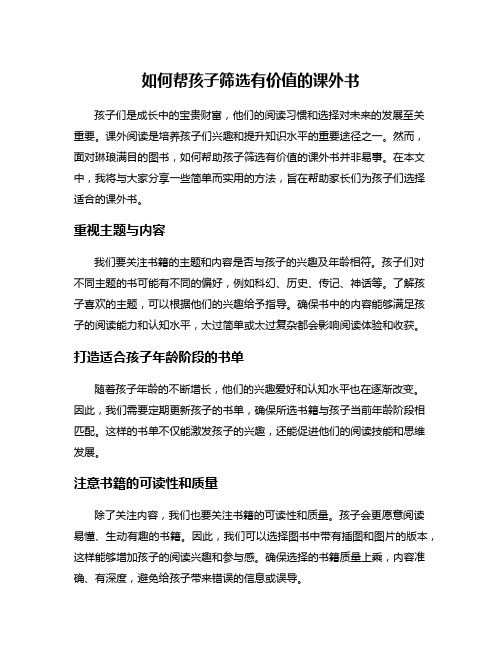 如何帮孩子筛选有价值的课外书

孩子们是成长中的宝贵财富，他们的阅读习惯和选择对未来的发展至关重要。课外阅读是培养孩子们兴趣和提升知识水平的重要途径之一。然而，面对琳琅满目的图书，如何帮助孩子筛选有价值的课外书并非易事。在本文中，我将与大家分享一些简单而实用的方法，旨在帮助家长们为孩子们选择适合的课外书。

重视主题与内容

我们要关注书籍的主题和内容是否与孩子的兴趣及年龄相符。孩子们对不同主题的书可能有不同的偏好，例如科幻、历史、传记、神话等。了解孩子喜欢的主题，可以根据他们的兴趣给予指导。确保书中的内容能够满足孩子的阅读能力和认知水平，太过简单或太过复杂都会影响阅读体验和收获。

打造适合孩子年龄阶段的书单

随着孩子年龄的不断增长，他们的兴趣爱好和认知水平也在逐渐改变。因此，我们需要定期更新孩子的书单，确保所选书籍与孩子当前年龄阶段相匹配。这样的书单不仅能激发孩子的兴趣，还能促进他们的阅读技能和思维发展。

注意书籍的可读性和质量

除了关注内容，我们也要关注书籍的可读性和质量。孩子会更愿意阅读易懂、生动有趣的书籍。因此，我们可以选择图书中带有插图和图片的版本，这样能够增加孩子的阅读兴趣和参与感。确保选择的书籍质量上乘，内容准确、有深度，避免给孩子带来错误的信息或误导。